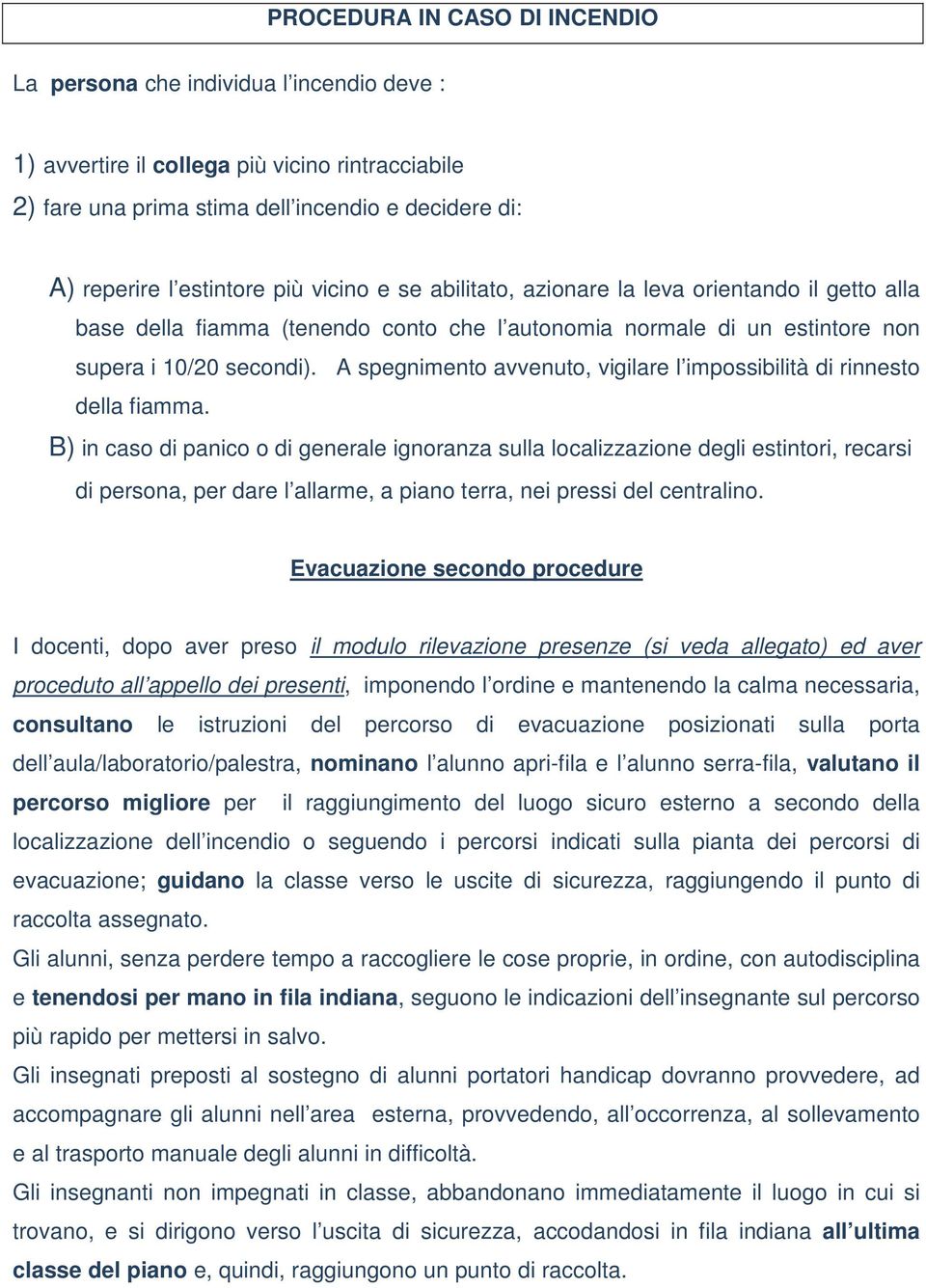 PROCEDURA IN CASO DI INCENDIO

La persona che individua l'incendio deve :

1) avvertire il collega più vicino rintracciabile
2) fare una prima stima dell'incendio e decidere di:

A) reperire l'estintore più vicino e se abilitato, azionare la leva orientando il getto alla base della fiamma (tenendo conto che l'autonomia normale di un estintore non supera i 10/20 secondi). A spegnimento avvenuto, vigilare l'impossibilità di rinnesto della fiamma.
B) in caso di panico o di generale ignoranza sulla localizzazione degli estintori, recarsi di persona, per dare l'allarme, a piano terra, nei pressi del centralino.

Evacuazione secondo procedure

I docenti, dopo aver preso il modulo rilevazione presenze (si veda allegato) ed aver proceduto all'appello dei presenti, imponendo l'ordine e mantenendo la calma necessaria, consultano le istruzioni del percorso di evacuazione posizionati sulla porta dell'aula/laboratorio/palestra, nominano l'alunno apri-fila e l'alunno serra-fila, valutano il percorso migliore per il raggiungimento del luogo sicuro esterno a secondo della localizzazione dell'incendio o seguendo i percorsi indicati sulla pianta dei percorsi di evacuazione; guidano la classe verso le uscite di sicurezza, raggiungendo il punto di raccolta assegnato.
Gli alunni, senza perdere tempo a raccogliere le cose proprie, in ordine, con autodisciplina e tenendosi per mano in fila indiana, seguono le indicazioni dell'insegnante sul percorso più rapido per mettersi in salvo.
Gli insegnati preposti al sostegno di alunni portatori handicap dovranno provvedere, ad accompagnare gli alunni nell'area esterna, provvedendo, all'occorrenza, al sollevamento e al trasporto manuale degli alunni in difficoltà.
Gli insegnanti non impegnati in classe, abbandonano immediatamente il luogo in cui si trovano, e si dirigono verso l'uscita di sicurezza, accodandosi in fila indiana all'ultima classe del piano e, quindi, raggiungono un punto di raccolta.